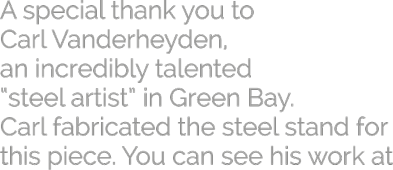 A special thank you to Carl Vanderheyden, an incredibly talented "steel artist" in Green Bay. Carl fabricated the steel stand for this piece. You can see his work at